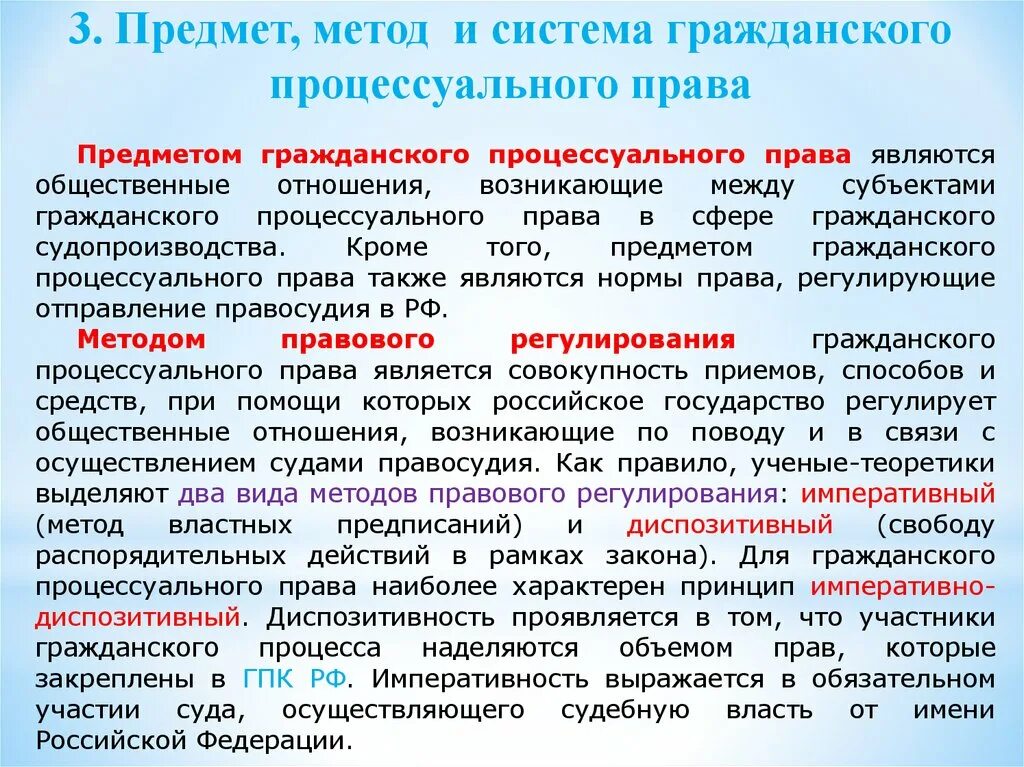 3. Предмет, метод и система гражданского процессуального права

Предметом гражданского процессуального права являются общественные отношения, возникающие между субъектами гражданского процессуального права в сфере гражданского судопроизводства. Кроме того, предметом гражданского процессуального права также являются нормы права, регулирующие отправление правосудия в РФ.

Методом правового регулирования гражданского процессуального права является совокупность приемов, способов и средств, при помощи которых российское государство регулирует общественные отношения, возникающие по поводу и в связи с осуществлением судами правосудия. Как правило, ученые-теоретики выделяют два вида методов правового регулирования: императивный (метод властных предписаний) и диспозитивный (свободу распорядительных действий в рамках закона). Для гражданского процессуального права наиболее характерен принцип императивно-диспозитивный. Диспозитивность проявляется в том, что участники гражданского процесса наделяются объемом прав, которые закреплены в ГПК РФ. Императивность выражается в обязательном участии суда, осуществляющего судебную власть от имени Российской Федерации.